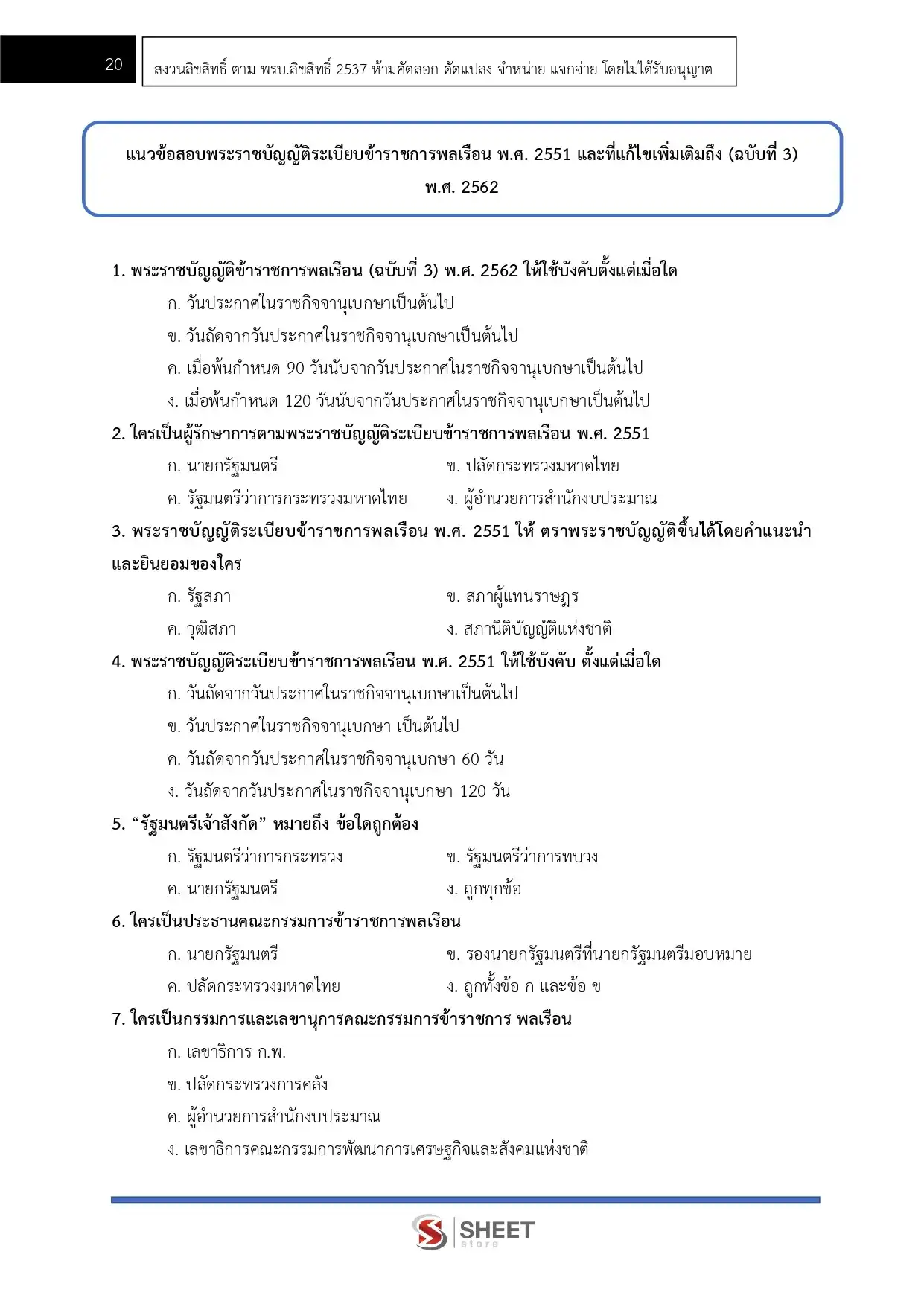 20

สงวนลิขสิทธิ์ ตาม พรบ.ลิขสิทธิ์ 2537 ห้ามคัดลอก ดัดแปลง จำหน่าย แจกจ่าย โดยไม่ได้รับอนุญาต

แนวข้อสอบพระราชบัญญัติระเบียบข้าราชการพลเรือน พ.ศ. 2551 และที่แก้ไขเพิ่มเติมถึง (ฉบับที่ 3) พ.ศ. 2562

1. พระราชบัญญัติข้าราชการพลเรือน (ฉบับที่ 3) พ.ศ. 2562 ให้ใช้บังคับตั้งแต่เมื่อใด
ก. วันประกาศในราชกิจจานุเบกษาเป็นต้นไป
ข. วันถัดจากวันประกาศในราชกิจจานุเบกษาเป็นต้นไป
ค. เมื่อพ้นกำหนด 90 วันนับจากวันประกาศในราชกิจจานุเบกษาเป็นต้นไป
ง. เมื่อพ้นกำหนด 120 วันนับจากวันประกาศในราชกิจจานุเบกษาเป็นต้นไป

2. ใครเป็นผู้รักษาการตามพระราชบัญญัติระเบียบข้าราชการพลเรือน พ.ศ. 2551
ก. นายกรัฐมนตรี
ข. ปลัดกระทรวงมหาดไทย
ค. รัฐมนตรีว่าการกระทรวงมหาดไทย
ง. ผู้อำนวยการสำนักงบประมาณ

3. พระราชบัญญัติระเบียบข้าราชการพลเรือน พ.ศ. 2551 ให้ ตราพระราชบัญญัติขึ้นได้โดยคำแนะนำและยินยอมของใคร
ก. รัฐสภา
ข. สภาผู้แทนราษฎร
ค. วุฒิสภา
ง. สภานิติบัญญัติแห่งชาติ

4. พระราชบัญญัติระเบียบข้าราชการพลเรือน พ.ศ. 2551 ให้ใช้บังคับ ตั้งแต่เมื่อใด
ก. วันถัดจากวันประกาศในราชกิจจานุเบกษาเป็นต้นไป
ข. วันประกาศในราชกิจจานุเบกษา เป็นต้นไป
ค. วันถัดจากวันประกาศในราชกิจจานุเบกษา 60 วัน
ง. วันถัดจากวันประกาศในราชกิจจานุเบกษา 120 วัน

5. “รัฐมนตรีเจ้าสังกัด” หมายถึง ข้อใดถูกต้อง
ก. รัฐมนตรีว่าการกระทรวง
ข. รัฐมนตรีว่าการทบวง
ค. นายกรัฐมนตรี
ง. ถูกทุกข้อ

6. ใครเป็นประธานคณะกรรมการข้าราชการพลเรือน
ก. นายกรัฐมนตรี
ข. รองนายกรัฐมนตรีที่นายกรัฐมนตรีมอบหมาย
ค. ปลัดกระทรวงมหาดไทย
ง. ถูกทั้งข้อ ก และข้อ ข

7. ใครเป็นกรรมการและเลขานุการคณะกรรมการข้าราชการ พลเรือน
ก. เลขาธิการ ก.พ.
ข. ปลัดกระทรวงการคลัง
ค. ผู้อำนวยการสำนักงบประมาณ
ง. เลขาธิการคณะกรรมการพัฒนาการเศรษฐกิจและสังคมแห่งชาติ

SHEET store